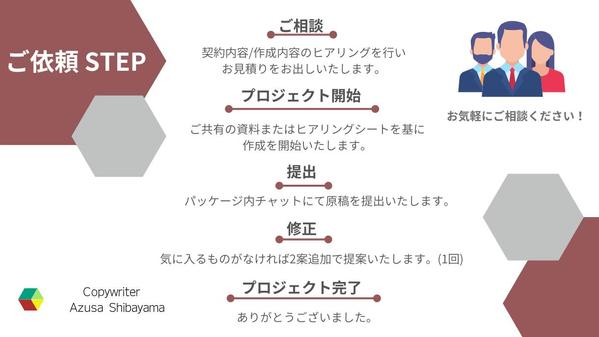 ご依頼 STEP

ご相談

契約内容/作成内容のヒアリングを行い
お見積りをお出しいたします。

プロジェクト開始

ご共有の資料またはヒアリングシートを基に
作成を開始いたします。

提出

パッケージ内チャットにて原稿を提出いたします。

修正

気に入るものがなければ2案追加で提案いたします。(1回)

プロジェクト完了

ありがとうございました。

お気軽にご相談ください！

Copywriter
Azusa Shibayama